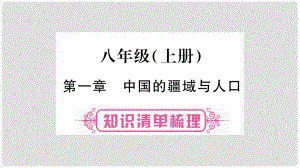 八年级(上册)

第一章　中国的疆域与人口

知识清单梳理